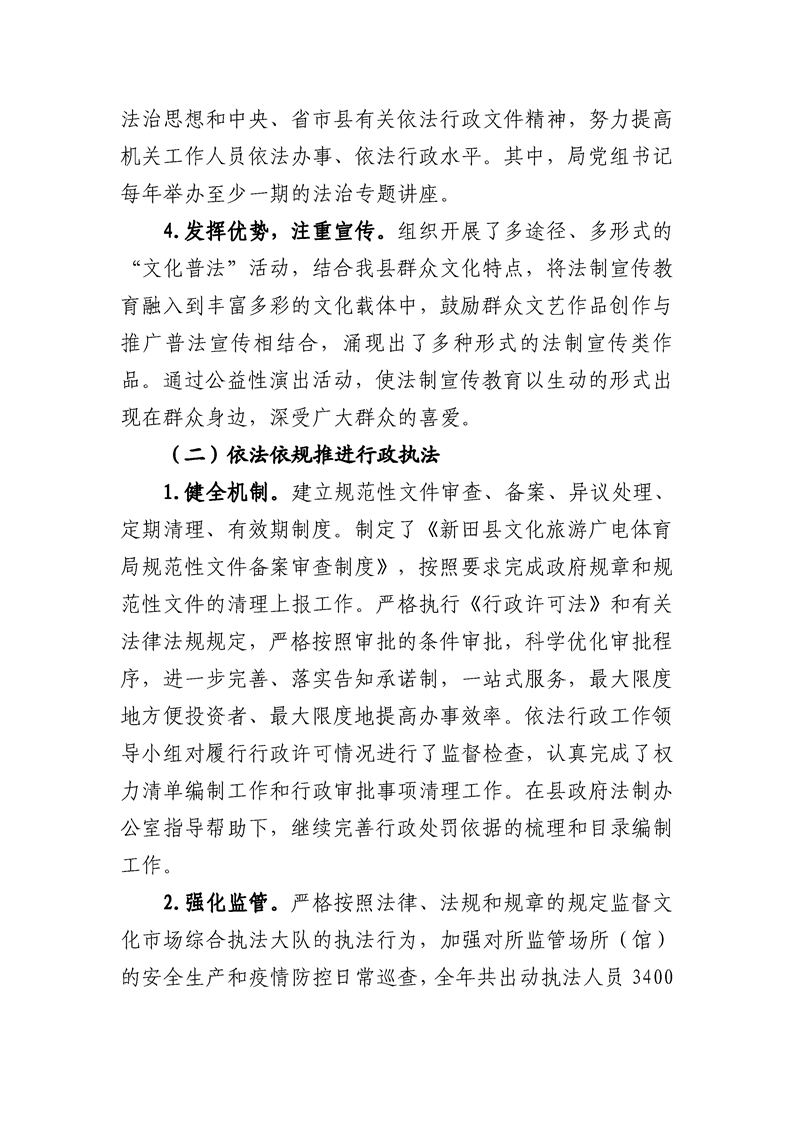 法治思想和中央、省市县有关依法行政文件精神，努力提高机关工作人员依法办事、依法行政水平。其中，局党组书记每年举办至少一期的法治专题讲座。

4.发挥优势，注重宣传。组织开展了多途径、多形式的“文化普法”活动，结合我县群众文化特点，将法制宣传教育融入到丰富多彩的文化载体中，鼓励群众文艺作品创作与推广普法宣传相结合，涌现出了多种形式的法制宣传类作品。通过公益性演出活动，使法制宣传教育以生动的形式出现在群众身边，深受广大群众的喜爱。

（二）依法依规推进行政执法

1.健全机制。建立规范性文件审查、备案、异议处理、定期清理、有效期制度。制定了《新田县文化旅游广电体育局规范性文件备案审查制度》，按照要求完成政府规章和规范性文件的清理上报工作。严格执行《行政许可法》和有关法律法规规定，严格按照审批的条件审批，科学优化审批程序，进一步完善、落实告知承诺制，一站式服务，最大限度地方便投资者、最大限度地提高办事效率。依法行政工作领导小组对履行行政许可情况进行了监督检查，认真完成了权力清单编制工作和行政审批事项清理工作。在县政府法制办公室指导帮助下，继续完善行政处罚依据的梳理和目录编制工作。

2.强化监管。严格按照法律、法规和规章的规定监督文化市场综合执法大队的执法行为，加强对所监管场所（馆）的安全生产和疫情防控日常巡查，全年共出动执法人员 3400